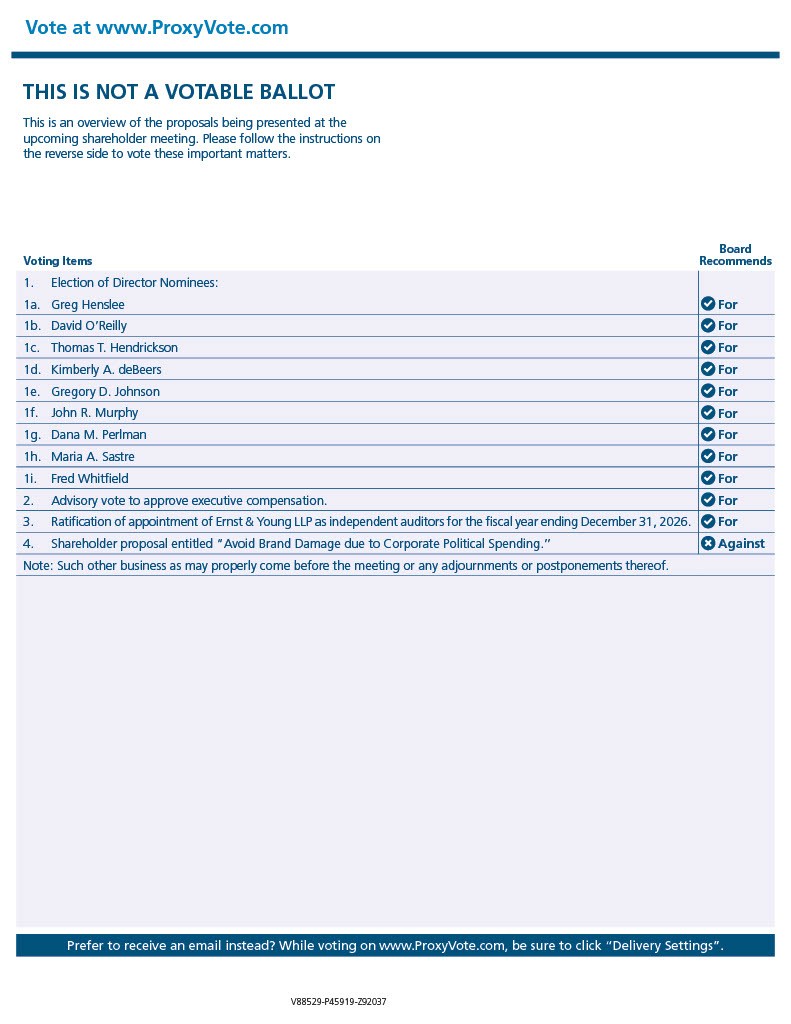 Vote at www.ProxyVote.com

THIS IS NOT A VOTABLE BALLOT

This is an overview of the proposals being presented at the upcoming shareholder meeting. Please follow the instructions on the reverse side to vote these important matters.

| Voting Items | Board Recommends |
|---|---|
| 1. Election of Director Nominees: | |
| 1a. Greg Henslee | For |
| 1b. David O'Reilly | For |
| 1c. Thomas T. Hendrickson | For |
| 1d. Kimberly A. deBeers | For |
| 1e. Gregory D. Johnson | For |
| 1f. John R. Murphy | For |
| 1g. Dana M. Perlman | For |
| 1h. Maria A. Sastre | For |
| 1i. Fred Whitfield | For |
| 2. Advisory vote to approve executive compensation. | For |
| 3. Ratification of appointment of Ernst & Young LLP as independent auditors for the fiscal year ending December 31, 2026. | For |
| 4. Shareholder proposal entitled "Avoid Brand Damage due to Corporate Political Spending." | Against |

Note: Such other business as may properly come before the meeting or any adjournments or postponements thereof.

Prefer to receive an email instead? While voting on www.ProxyVote.com, be sure to click "Delivery Settings".

V88529-P45919-Z92037